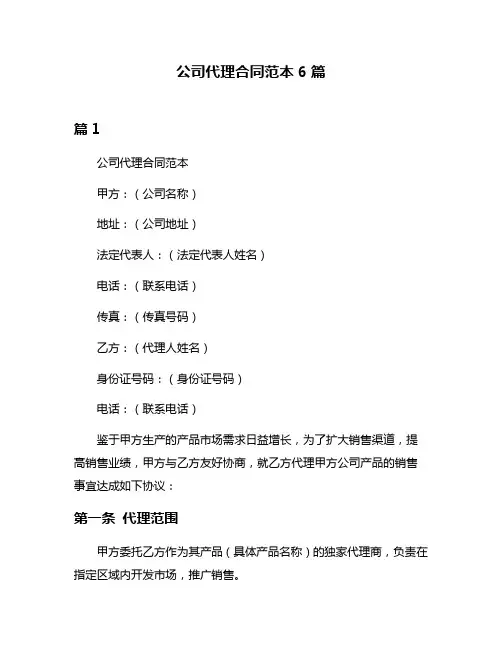 公司代理合同范本 6 篇

篇 1

公司代理合同范本

甲方：（公司名称）

地址：（公司地址）

法定代表人：（法定代表人姓名）

电话：（联系电话）

传真：（传真号码）

乙方：（代理人姓名）

身份证号码：（身份证号码）

电话：（联系电话）

鉴于甲方生产的产品市场需求日益增长，为了扩大销售渠道，提高销售业绩，甲方与乙方友好协商，就乙方代理甲方公司产品的销售事宜达成如下协议：

第一条 代理范围

甲方委托乙方作为其产品（具体产品名称）的独家代理商，负责在指定区域内开发市场，推广销售。